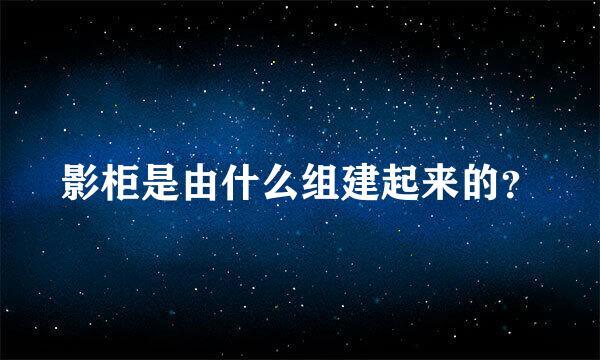 影柜是由什么组建起来的?